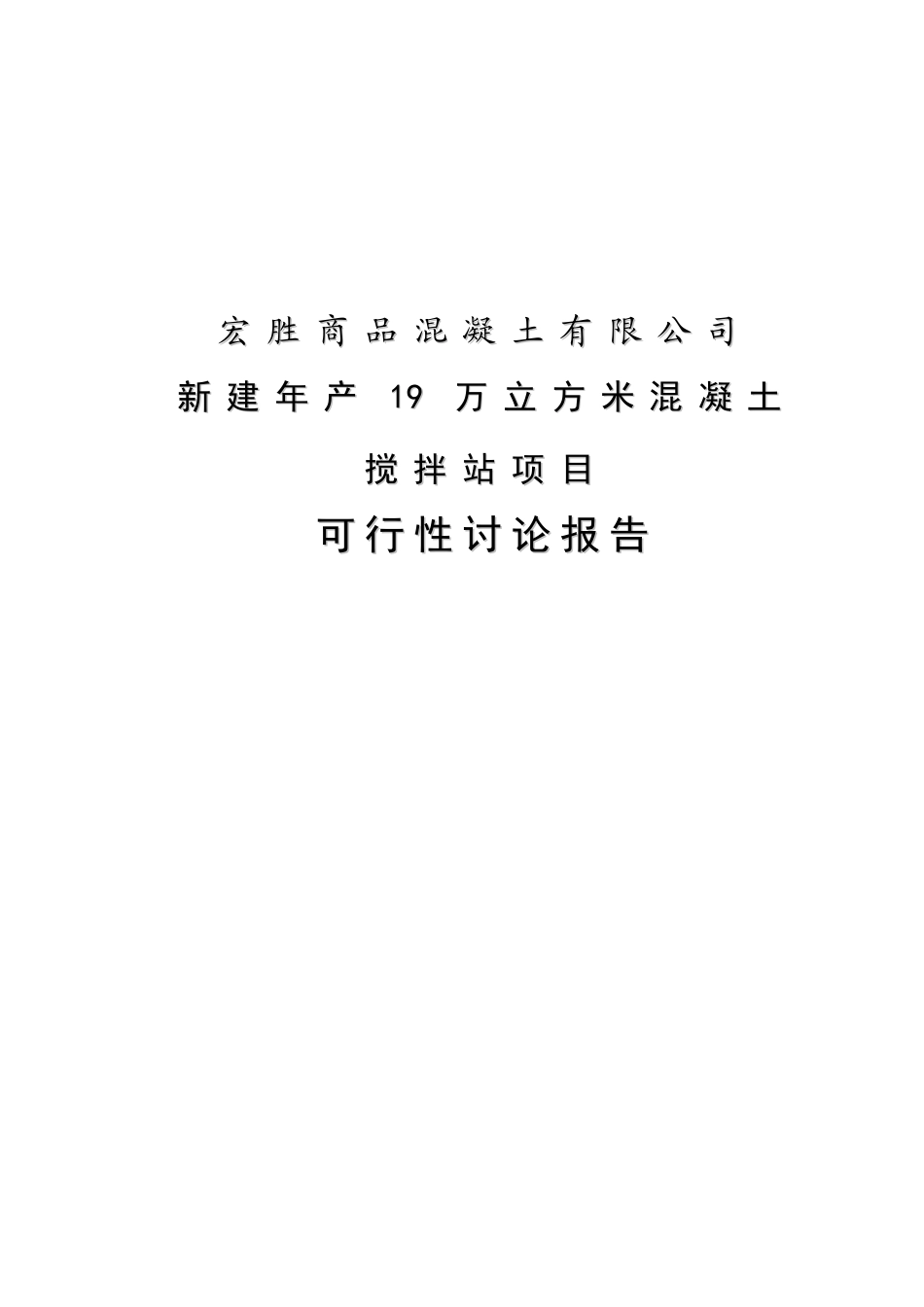 宏胜商品混凝土有限公司

新建年产 19 万立方米混凝土

搅拌站项目

可行性讨论报告